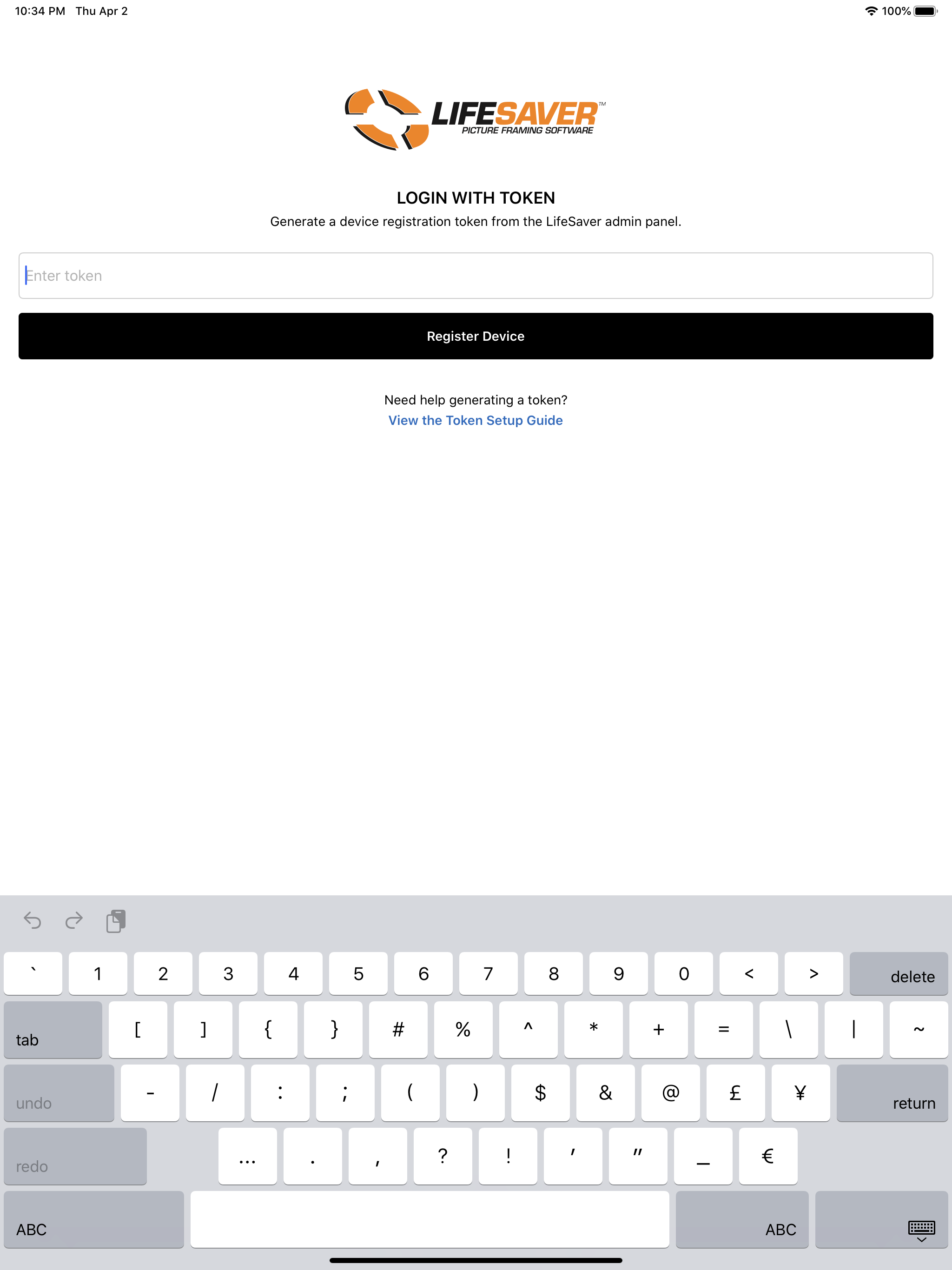 10:34 PM Thu Apr 2

100%

LIFESAVER™
PICTURE FRAMING SOFTWARE

LOGIN WITH TOKEN

Generate a device registration token from the LifeSaver admin panel.

Enter token

Register Device

Need help generating a token?
View the Token Setup Guide

` 1 2 3 4 5 6 7 8 9 0 < > delete
tab [ ] { } # % ^ * + = \ | ~
undo - / : ; ( ) $ & @ £ ¥ return
redo ... . , ? ! ' " _ €
ABC ABC